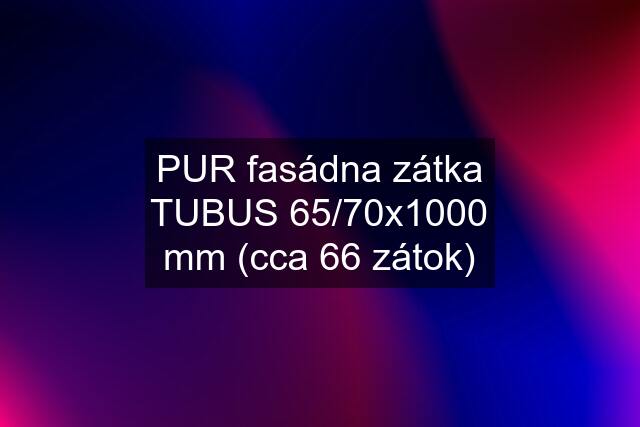 PUR fasádna zátka TUBUS 65/70x1000 mm (cca 66 zátok)